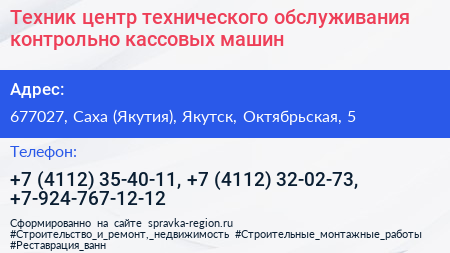 Техник центр технического обслуживания контрольно кассовых машин

Адрес:

677027, Саха (Якутия), Якутск, Октябрьская, 5

Телефон:

+7 (4112) 35-40-11, +7 (4112) 32-02-73, +7-924-767-12-12

Сформированно на сайте spravka-region.ru
#Строительство_и_ремонт,_недвижимость #Строительные_монтажные_работы
#Реставрация_ванн